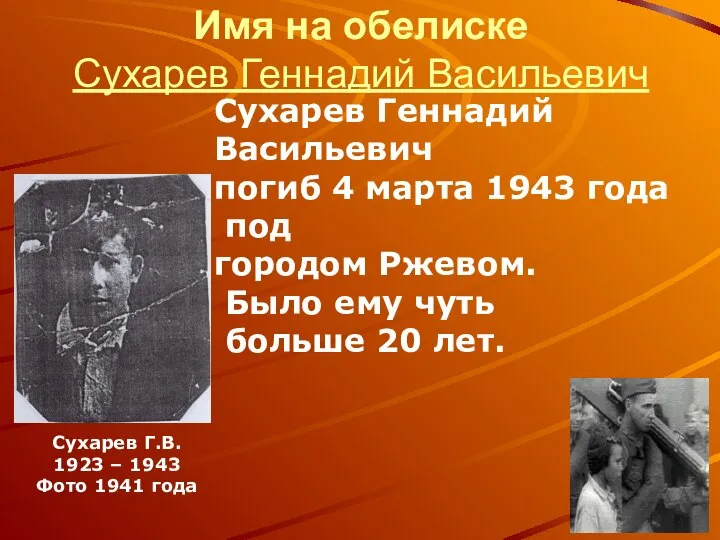 Имя на обелиске
Сухарев Геннадий Васильевич

Сухарев Геннадий Васильевич погиб 4 марта 1943 года под городом Ржевом. Было ему чуть больше 20 лет.

Сухарев Г.В.
1923 – 1943
Фото 1941 года